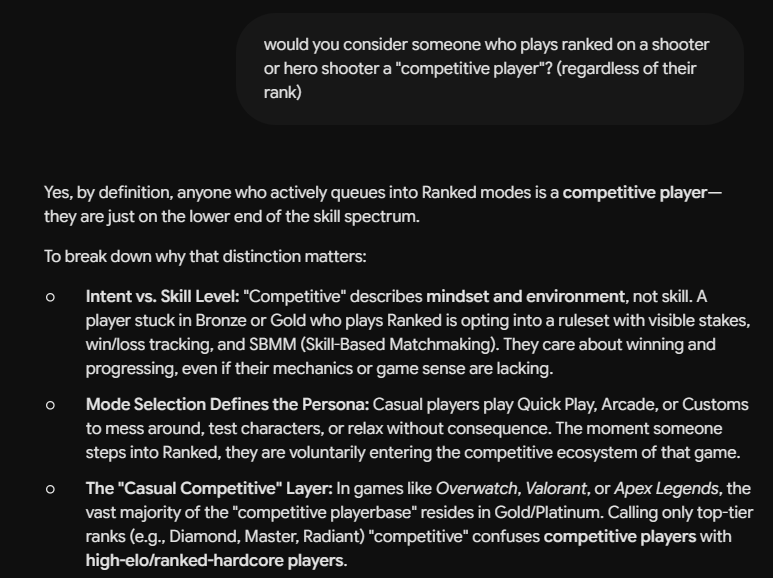 would you consider someone who plays ranked on a shooter or hero shooter a "competitive player"? (regardless of their rank)

Yes, by definition, anyone who actively queues into Ranked modes is a competitive player—they are just on the lower end of the skill spectrum.

To break down why that distinction matters:

○ Intent vs. Skill Level: "Competitive" describes mindset and environment, not skill. A player stuck in Bronze or Gold who plays Ranked is opting into a ruleset with visible stakes, win/loss tracking, and SBMM (Skill-Based Matchmaking). They care about winning and progressing, even if their mechanics or game sense are lacking.

○ Mode Selection Defines the Persona: Casual players play Quick Play, Arcade, or Customs to mess around, test characters, or relax without consequence. The moment someone steps into Ranked, they are voluntarily entering the competitive ecosystem of that game.

○ The "Casual Competitive" Layer: In games like Overwatch, Valorant, or Apex Legends, the vast majority of the "competitive playerbase" resides in Gold/Platinum. Calling only top-tier ranks (e.g., Diamond, Master, Radiant) "competitive" confuses competitive players with high-elo/ranked-hardcore players.